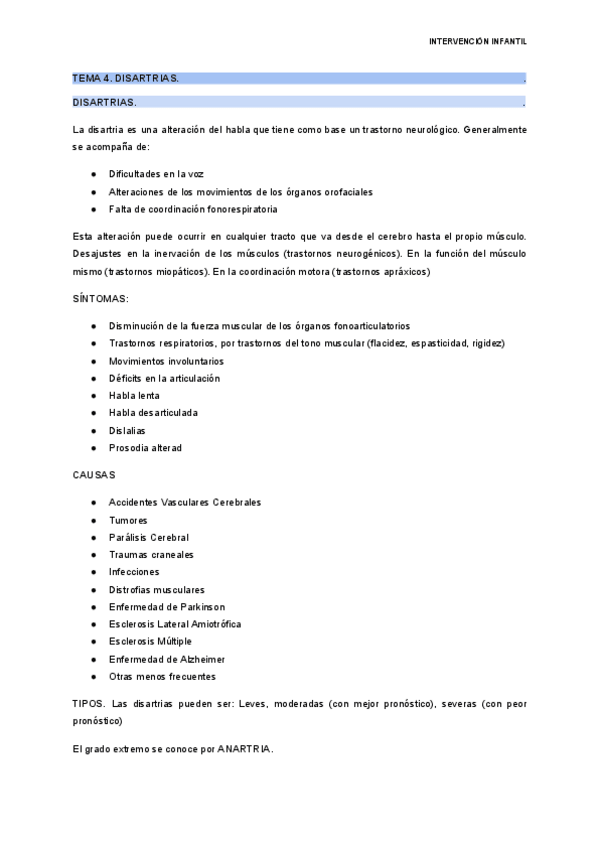 INTERVENCIÓN INFANTIL

TEMA 4. DISARTRIAS. .

DISARTRIAS. .

La disartria es una alteración del habla que tiene como base un trastorno neurológico. Generalmente se acompaña de:

● Dificultades en la voz
● Alteraciones de los movimientos de los órganos orofaciales
● Falta de coordinación fonorespiratoria

Esta alteración puede ocurrir en cualquier tracto que va desde el cerebro hasta el propio músculo. Desajustes en la inervación de los músculos (trastornos neurogénicos). En la función del músculo mismo (trastornos miopáticos). En la coordinación motora (trastornos apráxicos)

SÍNTOMAS:

● Disminución de la fuerza muscular de los órganos fonoarticulatorios
● Trastornos respiratorios, por trastornos del tono muscular (flacidez, espasticidad, rigidez)
● Movimientos involuntarios
● Déficits en la articulación
● Habla lenta
● Habla desarticulada
● Dislalias
● Prosodia alterad

CAUSAS

● Accidentes Vasculares Cerebrales
● Tumores
● Parálisis Cerebral
● Traumas craneales
● Infecciones
● Distrofias musculares
● Enfermedad de Parkinson
● Esclerosis Lateral Amiotrófica
● Esclerosis Múltiple
● Enfermedad de Alzheimer
● Otras menos frecuentes

TIPOS. Las disartrias pueden ser: Leves, moderadas (con mejor pronóstico), severas (con peor pronóstico)

El grado extremo se conoce por ANARTRIA.